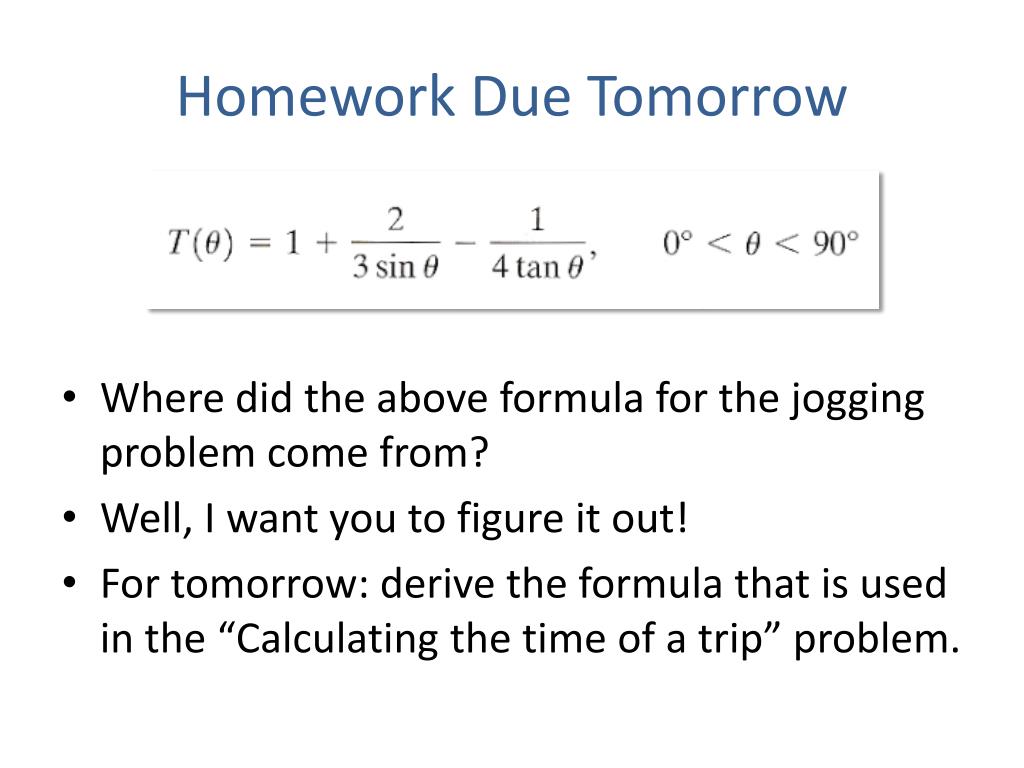 Homework Due Tomorrow

$T(\theta) = 1 + \frac{2}{3 \sin \theta} - \frac{1}{4 \tan \theta}, \quad 0° < \theta < 90°$

• Where did the above formula for the jogging problem come from?
• Well, I want you to figure it out!
• For tomorrow: derive the formula that is used in the “Calculating the time of a trip” problem.